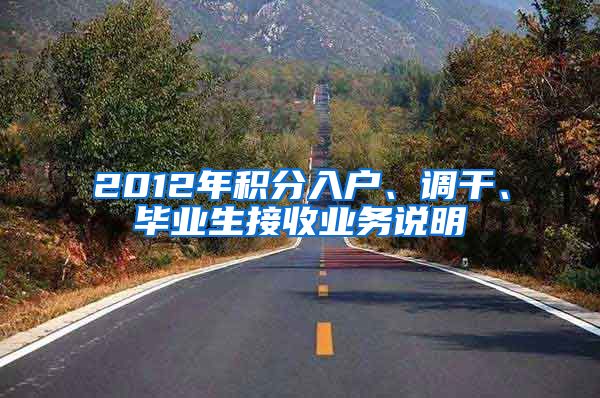 2012年积分入户、调干、毕业生接收业务说明